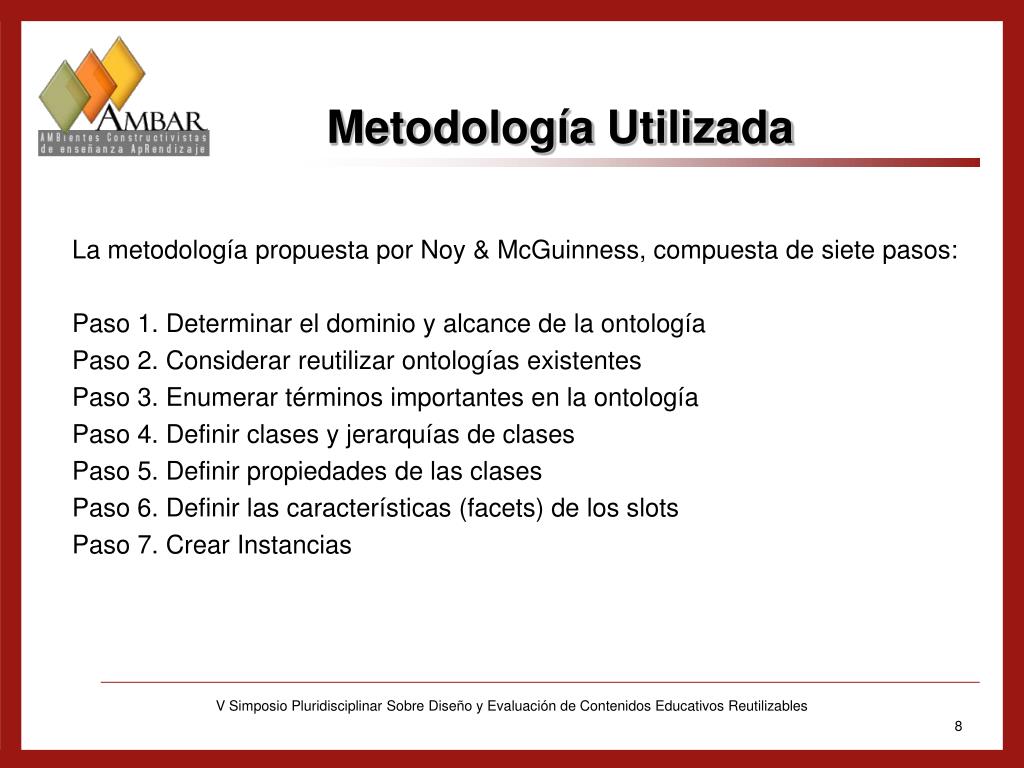 AMBAR
AMBientes Constructivistas de enseñanza ApRendizaje

Metodología Utilizada

La metodología propuesta por Noy & McGuinness, compuesta de siete pasos:

Paso 1. Determinar el dominio y alcance de la ontología
Paso 2. Considerar reutilizar ontologías existentes
Paso 3. Enumerar términos importantes en la ontología
Paso 4. Definir clases y jerarquías de clases
Paso 5. Definir propiedades de las clases
Paso 6. Definir las características (facets) de los slots
Paso 7. Crear Instancias

V Simposio Pluridisciplinar Sobre Diseño y Evaluación de Contenidos Educativos Reutilizables

8